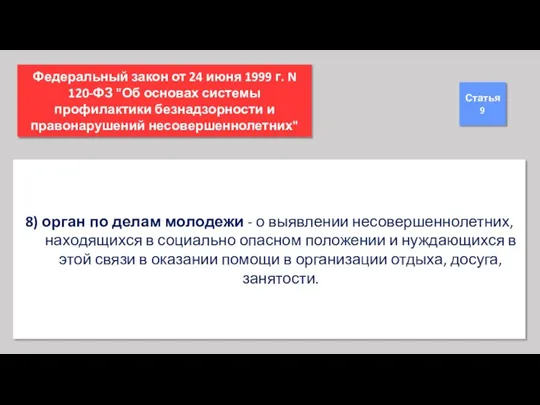 Федеральный закон от 24 июня 1999 г. N 120-ФЗ "Об основах системы профилактики безнадзорности и правонарушений несовершеннолетних"

Статья 9

8) орган по делам молодежи - о выявлении несовершеннолетних, находящихся в социально опасном положении и нуждающихся в этой связи в оказании помощи в организации отдыха, досуга, занятости.